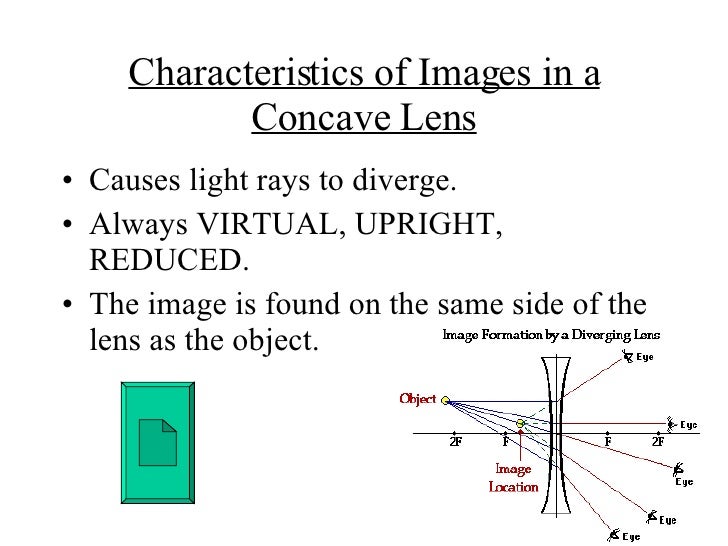 Characteristics of Images in a Concave Lens

• Causes light rays to diverge.
• Always VIRTUAL, UPRIGHT, REDUCED.
• The image is found on the same side of the lens as the object.

Image Formation by a Diverging Lens

Eye
Object
Eye
2F
F
F
2F
Image Location
Eye
Eye
Eye